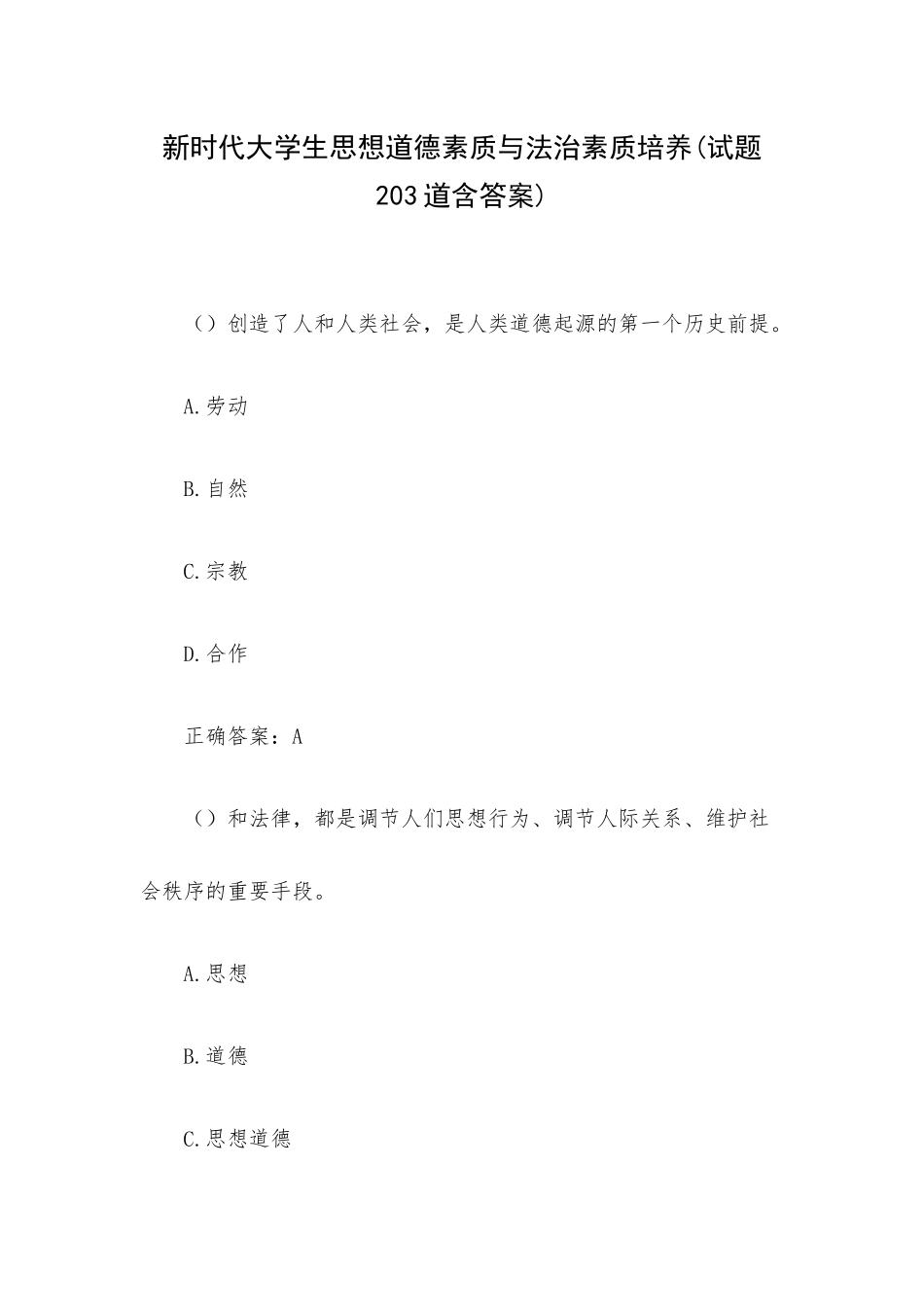 新时代大学生思想道德素质与法治素质培养(试题203道含答案)

()创造了人和人类社会,是人类道德起源的第一个历史前提。

A.劳动

B.自然

C.宗教

D.合作

正确答案:A

()和法律,都是调节人们思想行为、调节人际关系、维护社会秩序的重要手段。

A.思想

B.道德

C.思想道德